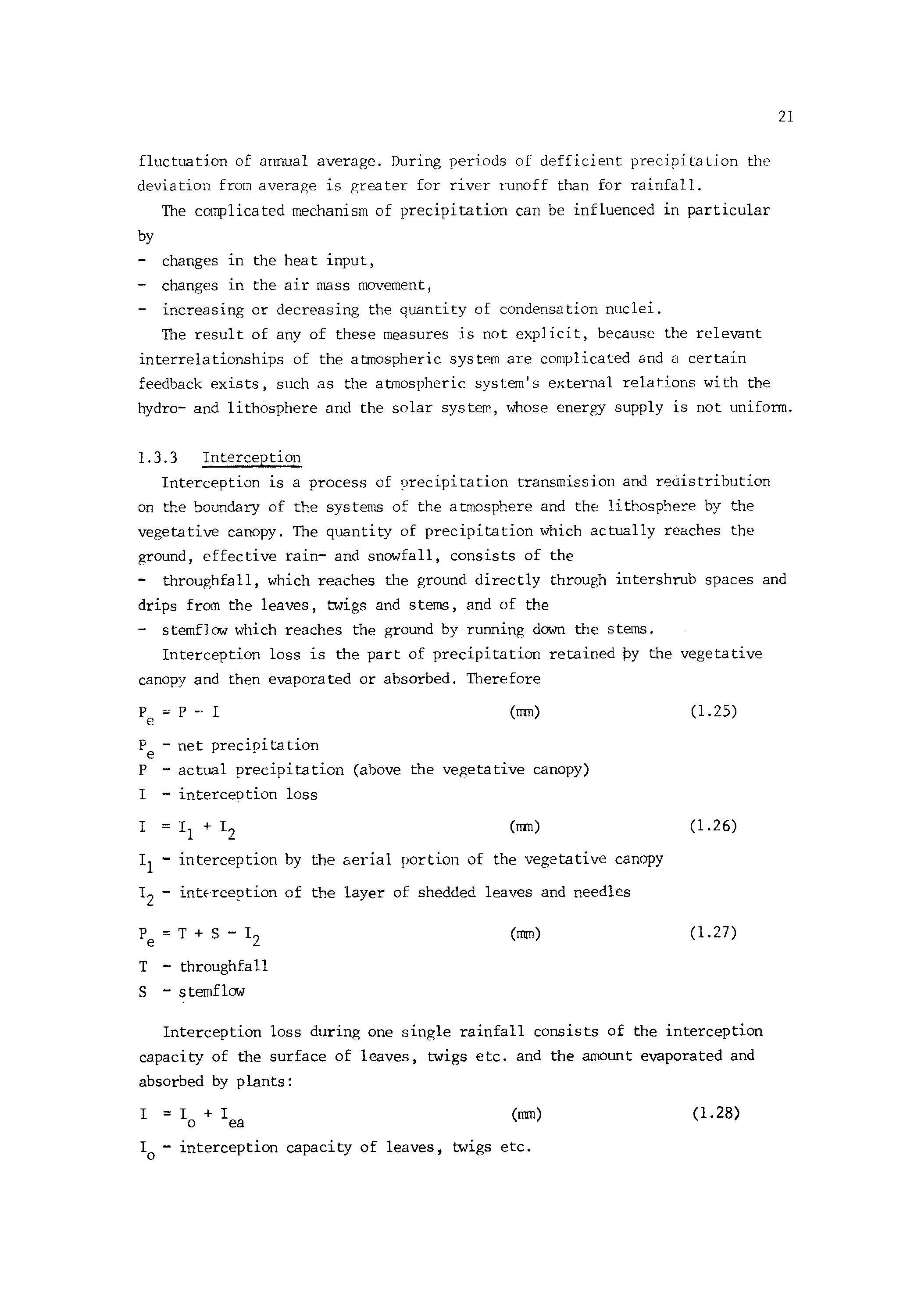 21

fluctuation of annual average. During periods of defficient precipitation the deviation from average is greater for river runoff than for rainfall.

The complicated mechanism of precipitation can be influenced in particular by

- changes in the heat input,
- changes in the air mass movement,
- increasing or decreasing the quantity of condensation nuclei.

The result of any of these measures is not explicit, because the relevant interrelationships of the atmospheric system are complicated and a certain feedback exists, such as the atmospheric system's external relations with the hydro- and lithosphere and the solar system, whose energy supply is not uniform.

1.3.3 Interception

Interception is a process of precipitation transmission and redistribution on the boundary of the systems of the atmosphere and the lithosphere by the vegetative canopy. The quantity of precipitation which actually reaches the ground, effective rain- and snowfall, consists of the

- throughfall, which reaches the ground directly through intershrub spaces and drips from the leaves, twigs and stems, and of the
- stemflow which reaches the ground by running down the stems.

Interception loss is the part of precipitation retained by the vegetative canopy and then evaporated or absorbed. Therefore

$P_e = P - I$ (mm) (1.25)

$P_e$ - net precipitation
P - actual precipitation (above the vegetative canopy)
I - interception loss

$I = I_1 + I_2$ (mm) (1.26)

$I_1$ - interception by the aerial portion of the vegetative canopy
$I_2$ - interception of the layer of shedded leaves and needles

$P_e = T + S - I_2$ (mm) (1.27)

T - throughfall
S - stemflow

Interception loss during one single rainfall consists of the interception capacity of the surface of leaves, twigs etc. and the amount evaporated and absorbed by plants:

$I = I_o + I_{ea}$ (mm) (1.28)

$I_o$ - interception capacity of leaves, twigs etc.